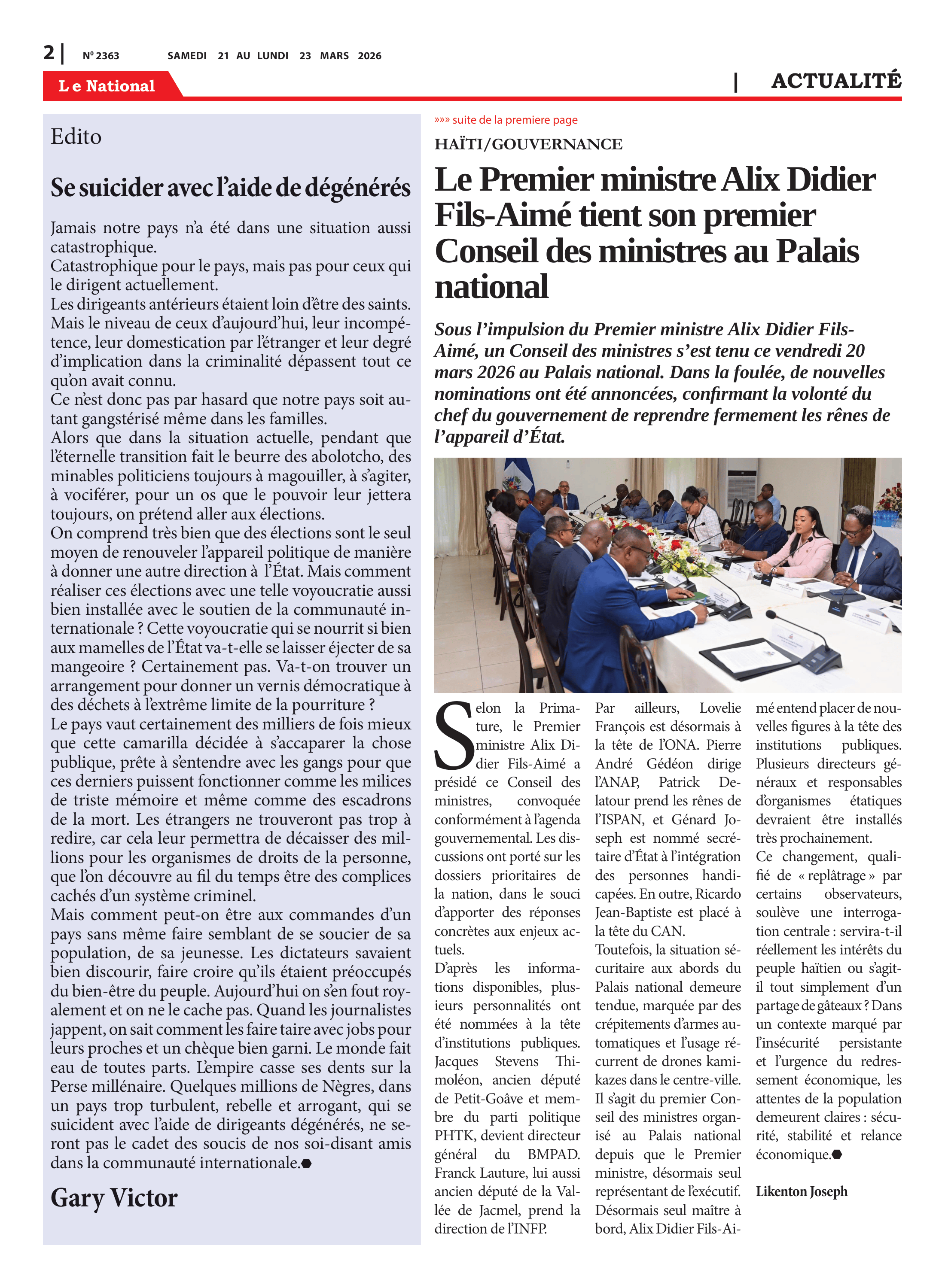 2 | Nº 2363 SAMEDI 21 AU LUNDI 23 MARS 2026

Le National

| ACTUALITÉ

Edito

Se suicider avec l'aide de dégénérés

Jamais notre pays n'a été dans une situation aussi catastrophique.
Catastrophique pour le pays, mais pas pour ceux qui le dirigent actuellement.
Les dirigeants antérieurs étaient loin d'être des saints. Mais le niveau de ceux d'aujourd'hui, leur incompétence, leur domestication par l'étranger et leur degré d'implication dans la criminalité dépassent tout ce qu'on avait connu.
Ce n'est donc pas par hasard que notre pays soit autant gangstérisé même dans les familles.
Alors que dans la situation actuelle, pendant que l'éternelle transition fait le beurre des abolotcho, des minables politiciens toujours à magouiller, à s'agiter, à vociférer, pour un os que le pouvoir leur jettera toujours, on prétend aller aux élections.
On comprend très bien que des élections sont le seul moyen de renouveler l'appareil politique de manière à donner une autre direction à l'État. Mais comment réaliser ces élections avec une telle voyoucratie aussi bien installée avec le soutien de la communauté internationale ? Cette voyoucratie qui se nourrit si bien aux mamelles de l'État va-t-elle se laisser éjecter de sa mangeoire ? Certainement pas. Va-t-on trouver un arrangement pour donner un vernis démocratique à des déchets à l'extrême limite de la pourriture ?
Le pays vaut certainement des milliers de fois mieux que cette camarilla décidée à s'accaparer la chose publique, prête à s'entendre avec les gangs pour que ces derniers puissent fonctionner comme les milices de triste mémoire et même comme des escadrons de la mort. Les étrangers ne trouveront pas trop à redire, car cela leur permettra de décaisser des millions pour les organismes de droits de la personne, que l'on découvre au fil du temps être des complices cachés d'un système criminel.
Mais comment peut-on être aux commandes d'un pays sans même faire semblant de se soucier de sa population, de sa jeunesse. Les dictateurs savaient bien discourir, faire croire qu'ils étaient préoccupés du bien-être du peuple. Aujourd'hui on s'en fout royalement et on ne le cache pas. Quand les journalistes jappent, on sait comment les faire taire avec jobs pour leurs proches et un chèque bien garni. Le monde fait eau de toutes parts. L'empire casse ses dents sur la Perse millénaire. Quelques millions de Nègres, dans un pays trop turbulent, rebelle et arrogant, qui se suicident avec l'aide de dirigeants dégénérés, ne seront pas le cadet des soucis de nos soi-disant amis dans la communauté internationale.

Gary Victor

»»» suite de la premiere page

HAÏTI/GOUVERNANCE

Le Premier ministre Alix Didier Fils-Aimé tient son premier Conseil des ministres au Palais national

Sous l'impulsion du Premier ministre Alix Didier Fils-Aimé, un Conseil des ministres s'est tenu ce vendredi 20 mars 2026 au Palais national. Dans la foulée, de nouvelles nominations ont été annoncées, confirmant la volonté du chef du gouvernement de reprendre fermement les rênes de l'appareil d'État.

Selon la Primature, le Premier ministre Alix Didier Fils-Aimé a présidé ce Conseil des ministres, convoquée conformément à l'agenda gouvernemental. Les discussions ont porté sur les dossiers prioritaires de la nation, dans le souci d'apporter des réponses concrètes aux enjeux actuels.
D'après les informations disponibles, plusieurs personnalités ont été nommées à la tête d'institutions publiques. Jacques Stevens Thimoléon, ancien député de Petit-Goâve et membre du parti politique PHTK, devient directeur général du BMPAD. Franck Lauture, lui aussi ancien député de la Vallée de Jacmel, prend la direction de l'INFP.
Par ailleurs, Lovelie François est désormais à la tête de l'ONA. Pierre André Gédéon dirige l'ANAP, Patrick Delatour prend les rênes de l'ISPAN, et Génard Joseph est nommé secrétaire d'État à l'intégration des personnes handicapées. En outre, Ricardo Jean-Baptiste est placé à la tête du CAN.
Toutefois, la situation sécuritaire aux abords du Palais national demeure tendue, marquée par des crépitements d'armes automatiques et l'usage récurrent de drones kamikazes dans le centre-ville.
Il s'agit du premier Conseil des ministres organisé au Palais national depuis que le Premier ministre, désormais seul représentant de l'exécutif. Désormais seul maître à bord, Alix Didier Fils-Aimé entend placer de nouvelles figures à la tête des institutions publiques. Plusieurs directeurs généraux et responsables d'organismes étatiques devraient être installés très prochainement.
Ce changement, qualifié de « replâtrage » par certains observateurs, soulève une interrogation centrale : servira-t-il réellement les intérêts du peuple haïtien ou s'agit-il tout simplement d'un partage de gâteaux ? Dans un contexte marqué par l'insécurité persistante et l'urgence du redressement économique, les attentes de la population demeurent claires : sécurité, stabilité et relance économique.

Likenton Joseph